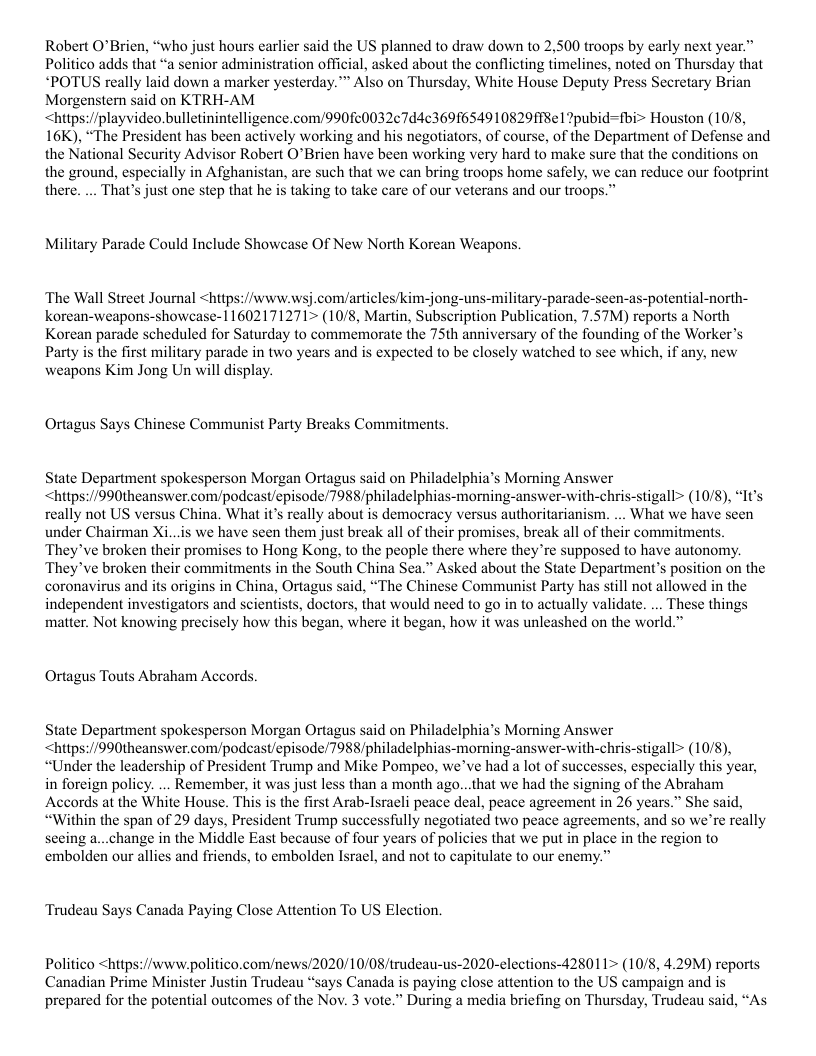 Robert O'Brien, "who just hours earlier said the US planned to draw down to 2,500 troops by early next year." Politico adds that "a senior administration official, asked about the conflicting timelines, noted on Thursday that 'POTUS really laid down a marker yesterday.'" Also on Thursday, White House Deputy Press Secretary Brian Morgenstern said on KTRH-AM <https://playvideo.bulletinintelligence.com/990fc0032c7d4c369f654910829ff8e1?pubid=fbi> Houston (10/8, 16K), "The President has been actively working and his negotiators, of course, of the Department of Defense and the National Security Advisor Robert O'Brien have been working very hard to make sure that the conditions on the ground, especially in Afghanistan, are such that we can bring troops home safely, we can reduce our footprint there. ... That's just one step that he is taking to take care of our veterans and our troops."

Military Parade Could Include Showcase Of New North Korean Weapons.

The Wall Street Journal <https://www.wsj.com/articles/kim-jong-uns-military-parade-seen-as-potential-north-korean-weapons-showcase-11602171271> (10/8, Martin, Subscription Publication, 7.57M) reports a North Korean parade scheduled for Saturday to commemorate the 75th anniversary of the founding of the Worker's Party is the first military parade in two years and is expected to be closely watched to see which, if any, new weapons Kim Jong Un will display.

Ortagus Says Chinese Communist Party Breaks Commitments.

State Department spokesperson Morgan Ortagus said on Philadelphia's Morning Answer <https://990theanswer.com/podcast/episode/7988/philadelphias-morning-answer-with-chris-stigall> (10/8), "It's really not US versus China. What it's really about is democracy versus authoritarianism. ... What we have seen under Chairman Xi...is we have seen them just break all of their promises, break all of their commitments. They've broken their promises to Hong Kong, to the people there where they're supposed to have autonomy. They've broken their commitments in the South China Sea." Asked about the State Department's position on the coronavirus and its origins in China, Ortagus said, "The Chinese Communist Party has still not allowed in the independent investigators and scientists, doctors, that would need to go in to actually validate. ... These things matter. Not knowing precisely how this began, where it began, how it was unleashed on the world."

Ortagus Touts Abraham Accords.

State Department spokesperson Morgan Ortagus said on Philadelphia's Morning Answer <https://990theanswer.com/podcast/episode/7988/philadelphias-morning-answer-with-chris-stigall> (10/8), "Under the leadership of President Trump and Mike Pompeo, we've had a lot of successes, especially this year, in foreign policy. ... Remember, it was just less than a month ago...that we had the signing of the Abraham Accords at the White House. This is the first Arab-Israeli peace deal, peace agreement in 26 years." She said, "Within the span of 29 days, President Trump successfully negotiated two peace agreements, and so we're really seeing a...change in the Middle East because of four years of policies that we put in place in the region to embolden our allies and friends, to embolden Israel, and not to capitulate to our enemy."

Trudeau Says Canada Paying Close Attention To US Election.

Politico <https://www.politico.com/news/2020/10/08/trudeau-us-2020-elections-428011> (10/8, 4.29M) reports Canadian Prime Minister Justin Trudeau "says Canada is paying close attention to the US campaign and is prepared for the potential outcomes of the Nov. 3 vote." During a media briefing on Thursday, Trudeau said, "As